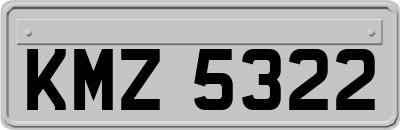 KMZ 5322